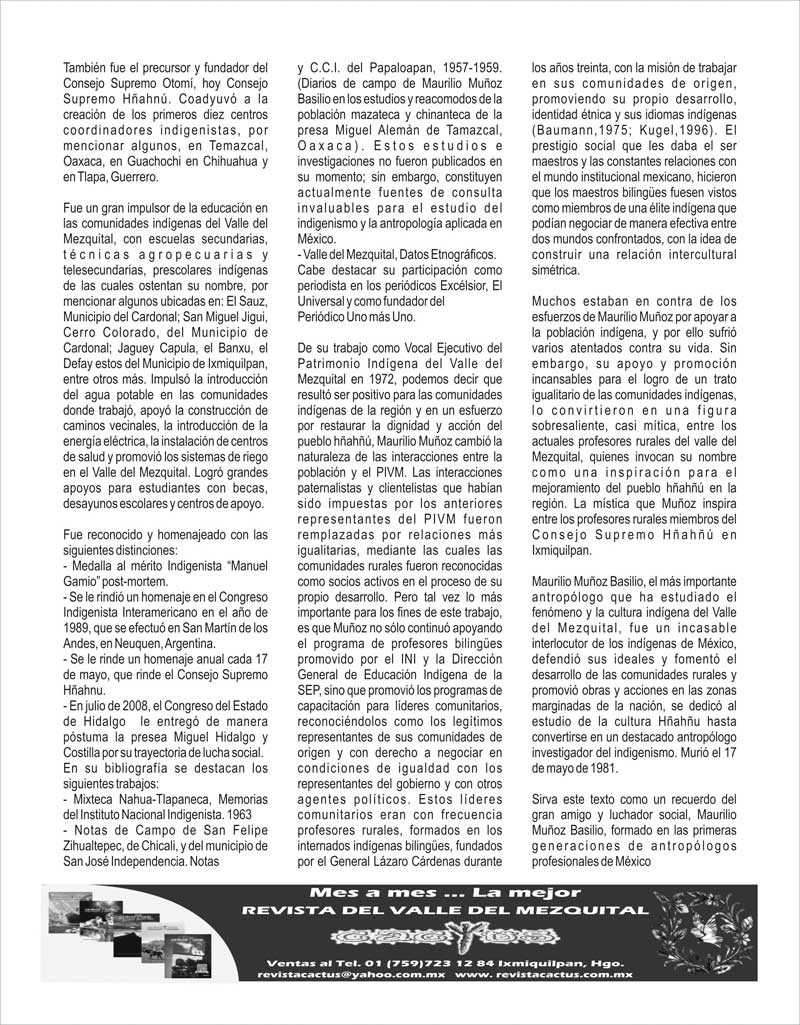 También fue el precursor y fundador del Consejo Supremo Otomí, hoy Consejo Supremo Hñahnú. Coadyuvó a la creación de los primeros diez centros coordinadores indigenistas, por mencionar algunos, en Temazcal, Oaxaca, en Guachochi en Chihuahua y en Tlapa, Guerrero.

Fue un gran impulsor de la educación en las comunidades indígenas del Valle del Mezquital, con escuelas secundarias, técnicas agropecuarias y telesecundarias, prescolares indígenas de las cuales ostentan su nombre, por mencionar algunos ubicadas en: El Sauz, Municipio del Cardonal; San Miguel Jigui, Cerro Colorado, del Municipio de Cardonal; Jaguey Capula, el Banxu, el Defay estos del Municipio de Ixmiquilpan, entre otros más. Impulsó la introducción del agua potable en las comunidades donde trabajó, apoyó la construcción de caminos vecinales, la introducción de la energía eléctrica, la instalación de centros de salud y promovió los sistemas de riego en el Valle del Mezquital. Logró grandes apoyos para estudiantes con becas, desayunos escolares y centros de apoyo.

Fue reconocido y homenajeado con las siguientes distinciones:
- Medalla al mérito Indigenista "Manuel Gamio" post-mortem.
- Se le rindió un homenaje en el Congreso Indigenista Interamericano en el año de 1989, que se efectuó en San Martín de los Andes, en Neuquen, Argentina.
- Se le rinde un homenaje anual cada 17 de mayo, que rinde el Consejo Supremo Hñahnu.
- En julio de 2008, el Congreso del Estado de Hidalgo le entregó de manera póstuma la presea Miguel Hidalgo y Costilla por su trayectoria de lucha social.
En su bibliografía se destacan los siguientes trabajos:
- Mixteca Nahua-Tlapaneca, Memorias del Instituto Nacional Indigenista. 1963
- Notas de Campo de San Felipe Zihualtepec, de Chicali, y del municipio de San José Independencia. Notas y C.C.I. del Papaloapan, 1957-1959. (Diarios de campo de Maurilio Muñoz Basilio en los estudios y reacomodos de la población mazateca y chinanteca de la presa Miguel Alemán de Tamazcal, Oaxaca). Estos estudios e investigaciones no fueron publicados en su momento; sin embargo, constituyen actualmente fuentes de consulta invaluables para el estudio del indigenismo y la antropología aplicada en México.
- Valle del Mezquital, Datos Etnográficos.
Cabe destacar su participación como periodista en los periódicos Excélsior, El Universal y como fundador del Periódico Uno más Uno.

De su trabajo como Vocal Ejecutivo del Patrimonio Indígena del Valle del Mezquital en 1972, podemos decir que resultó ser positivo para las comunidades indígenas de la región y en un esfuerzo por restaurar la dignidad y acción del pueblo hñahñú, Maurilio Muñoz cambió la naturaleza de las interacciones entre la población y el PIVM. Las interacciones paternalistas y clientelistas que habían sido impuestas por los anteriores representantes del PIVM fueron remplazadas por relaciones más igualitarias, mediante las cuales las comunidades rurales fueron reconocidas como socios activos en el proceso de su propio desarrollo. Pero tal vez lo más importante para los fines de este trabajo, es que Muñoz no sólo continuó apoyando el programa de profesores bilingües promovido por el INI y la Dirección General de Educación Indígena de la SEP, sino que promovió los programas de capacitación para líderes comunitarios, reconociéndolos como los legítimos representantes de sus comunidades de origen y con derecho a negociar en condiciones de igualdad con los representantes del gobierno y con otros agentes políticos. Estos líderes comunitarios eran con frecuencia profesores rurales, formados en los internados indígenas bilingües, fundados por el General Lázaro Cárdenas durante los años treinta, con la misión de trabajar en sus comunidades de origen, promoviendo su propio desarrollo, identidad étnica y sus idiomas indígenas (Baumann,1975; Kugel,1996). El prestigio social que les daba el ser maestros y las constantes relaciones con el mundo institucional mexicano, hicieron que los maestros bilingües fuesen vistos como miembros de una élite indígena que podían negociar de manera efectiva entre dos mundos confrontados, con la idea de construir una relación intercultural simétrica.

Muchos estaban en contra de los esfuerzos de Maurilio Muñoz por apoyar a la población indígena, y por ello sufrió varios atentados contra su vida. Sin embargo, su apoyo y promoción incansables para el logro de un trato igualitario de las comunidades indígenas, lo convirtieron en una figura sobresaliente, casi mítica, entre los actuales profesores rurales del valle del Mezquital, quienes invocan su nombre como una inspiración para el mejoramiento del pueblo hñahñú en la región. La mística que Muñoz inspira entre los profesores rurales miembros del Consejo Supremo Hñahñú en Ixmiquilpan.

Maurilio Muñoz Basilio, el más importante antropólogo que ha estudiado el fenómeno y la cultura indígena del Valle del Mezquital, fue un incasable interlocutor de los indígenas de México, defendió sus ideales y fomentó el desarrollo de las comunidades rurales y promovió obras y acciones en las zonas marginadas de la nación, se dedicó al estudio de la cultura Hñahñu hasta convertirse en un destacado antropólogo investigador del indigenismo. Murió el 17 de mayo de 1981.

Sirva este texto como un recuerdo del gran amigo y luchador social, Maurilio Muñoz Basilio, formado en las primeras generaciones de antropólogos profesionales de México

Mes a mes ... La mejor
REVISTA DEL VALLE DEL MEZQUITAL
Ventas al Tel. 01 (759)723 12 84 Ixmiquilpan, Hgo.
revistacactus@yahoo.com.mx www. revistacactus.com.mx